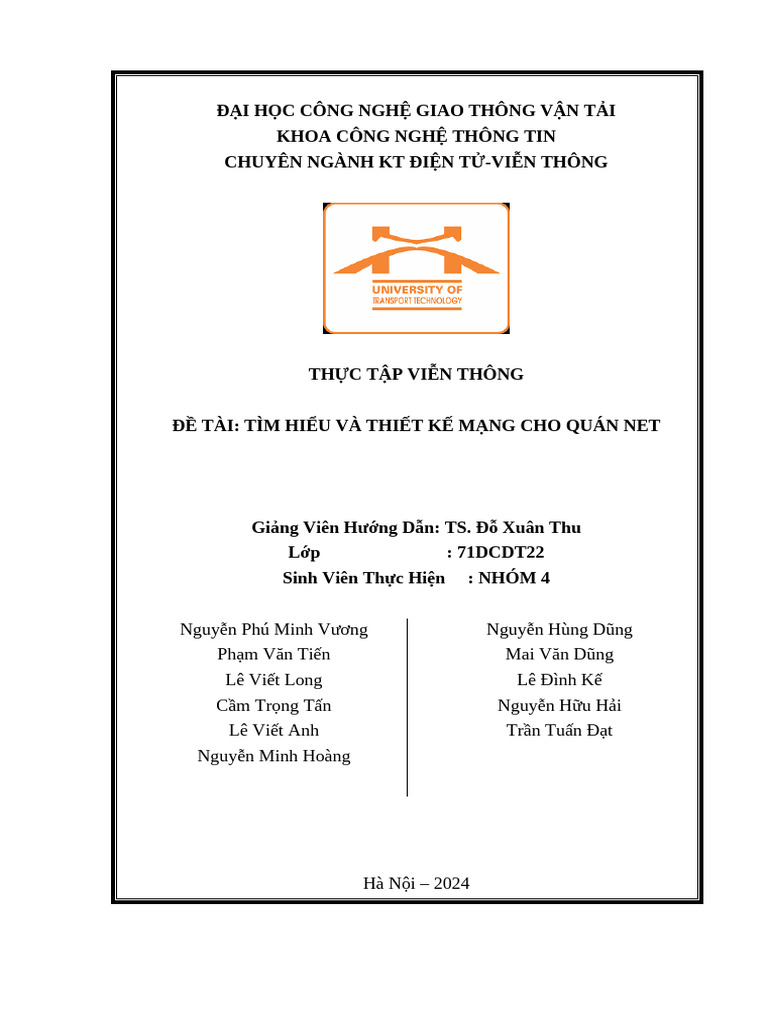 ĐẠI HỌC CÔNG NGHỆ GIAO THÔNG VẬN TẢI
KHOA CÔNG NGHỆ THÔNG TIN
CHUYÊN NGÀNH KT ĐIỆN TỬ-VIỄN THÔNG

UNIVERSITY OF
TRANSPORT TECHNOLOGY

THỰC TẬP VIỄN THÔNG

ĐỀ TÀI: TÌM HIỂU VÀ THIẾT KẾ MẠNG CHO QUÁN NET

Giảng Viên Hướng Dẫn: TS. Đỗ Xuân Thu
Lớp : 71DCDT22
Sinh Viên Thực Hiện : NHÓM 4

Nguyễn Phú Minh Vương
Phạm Văn Tiến
Lê Viết Long
Cầm Trọng Tấn
Lê Viết Anh
Nguyễn Minh Hoàng

Nguyễn Hùng Dũng
Mai Văn Dũng
Lê Đình Kế
Nguyễn Hữu Hải
Trần Tuấn Đạt

Hà Nội – 2024